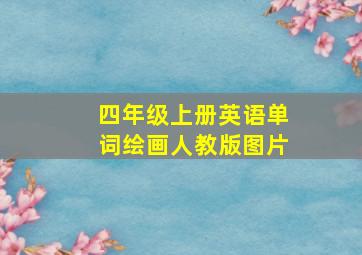 四年级上册英语单词绘画人教版图片